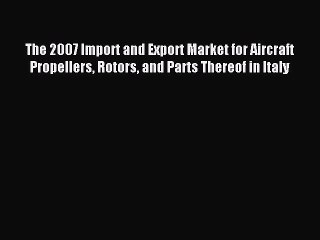 The 2007 Import and Export Market for Aircraft Propellers, Rotors, and Parts Thereof in Italy